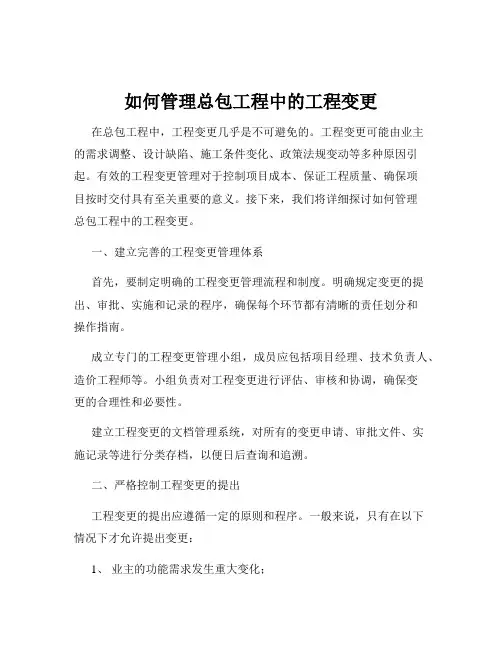 如何管理总包工程中的工程变更

在总包工程中，工程变更几乎是不可避免的。工程变更可能由业主的需求调整、设计缺陷、施工条件变化、政策法规变动等多种原因引起。有效的工程变更管理对于控制项目成本、保证工程质量、确保项目按时交付具有至关重要的意义。接下来，我们将详细探讨如何管理总包工程中的工程变更。

一、建立完善的工程变更管理体系

首先，要制定明确的工程变更管理流程和制度。明确规定变更的提出、审批、实施和记录的程序，确保每个环节都有清晰的责任划分和操作指南。

成立专门的工程变更管理小组，成员应包括项目经理、技术负责人、造价工程师等。小组负责对工程变更进行评估、审核和协调，确保变更的合理性和必要性。

建立工程变更的文档管理系统，对所有的变更申请、审批文件、实施记录等进行分类存档，以便日后查询和追溯。

二、严格控制工程变更的提出

工程变更的提出应遵循一定的原则和程序。一般来说，只有在以下情况下才允许提出变更：

1、 业主的功能需求发生重大变化；